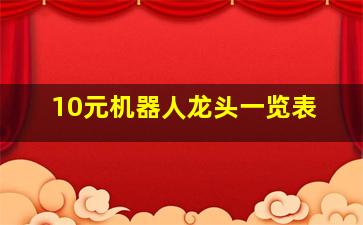 10元机器人龙头一览表